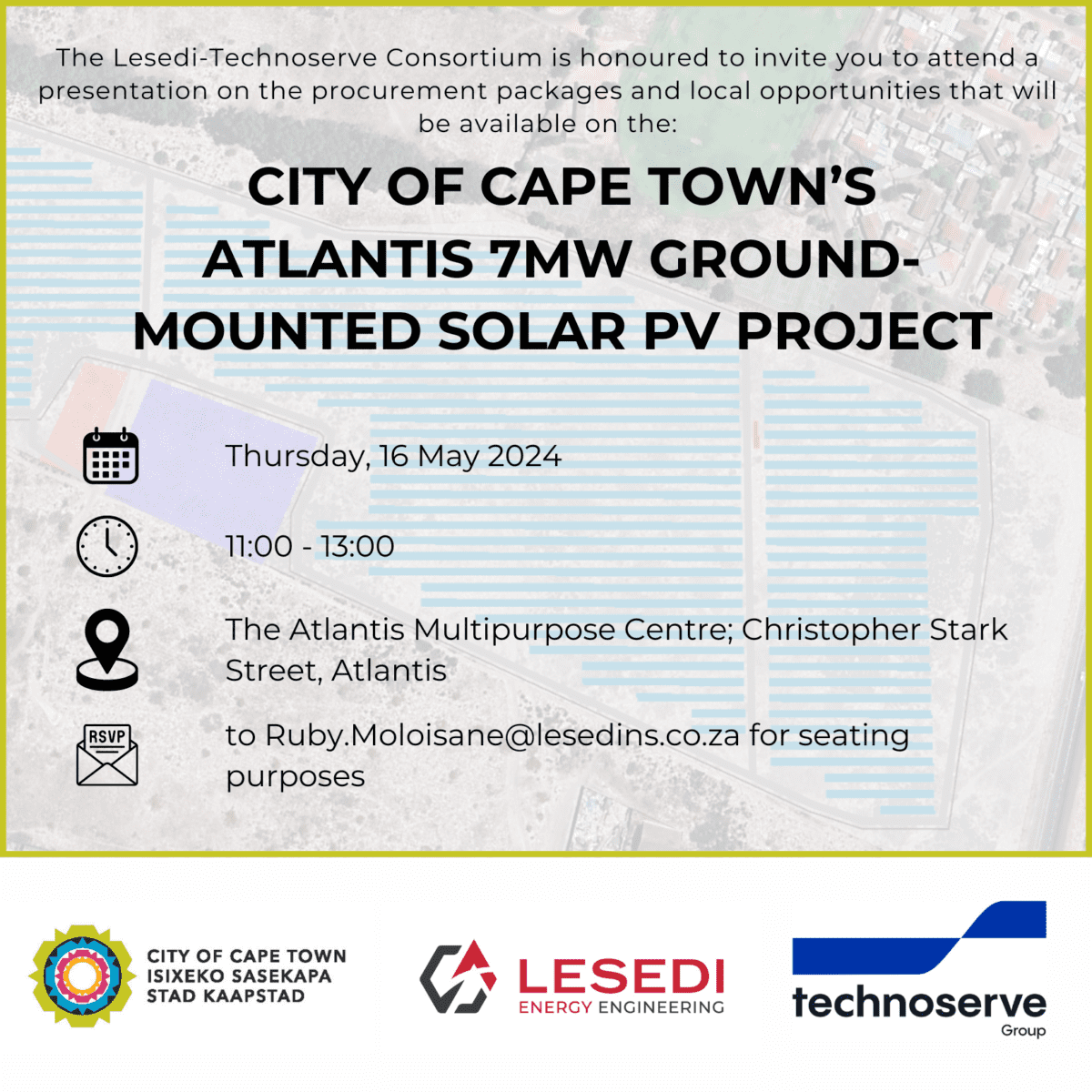 The Lesedi-Technoserve Consortium is honoured to invite you to attend a presentation on the procurement packages and local opportunities that will be available on the:

CITY OF CAPE TOWN'S ATLANTIS 7MW GROUND-MOUNTED SOLAR PV PROJECT

Thursday, 16 May 2024

11:00 - 13:00

The Atlantis Multipurpose Centre; Christopher Stark Street, Atlantis

RSVP

to Ruby.Moloisane@lesedins.co.za for seating purposes

CITY OF CAPE TOWN
ISIXEKO SASEKAPA
STAD KAAPSTAD

LESEDI
ENERGY ENGINEERING

technoserve
Group